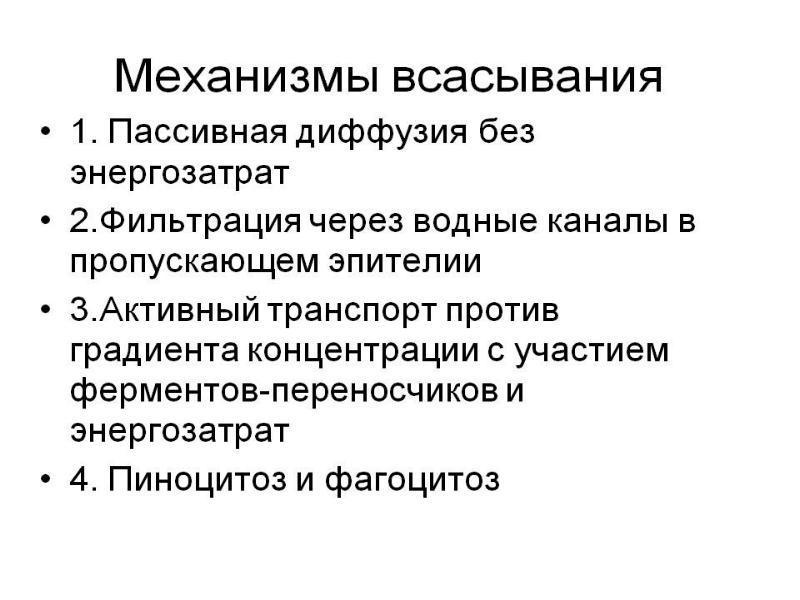 Механизмы всасывания

• 1. Пассивная диффузия без энергозатрат
• 2.Фильтрация через водные каналы в пропускающем эпителии
• 3.Активный транспорт против градиента концентрации с участием ферментов-переносчиков и энергозатрат
• 4. Пиноцитоз и фагоцитоз